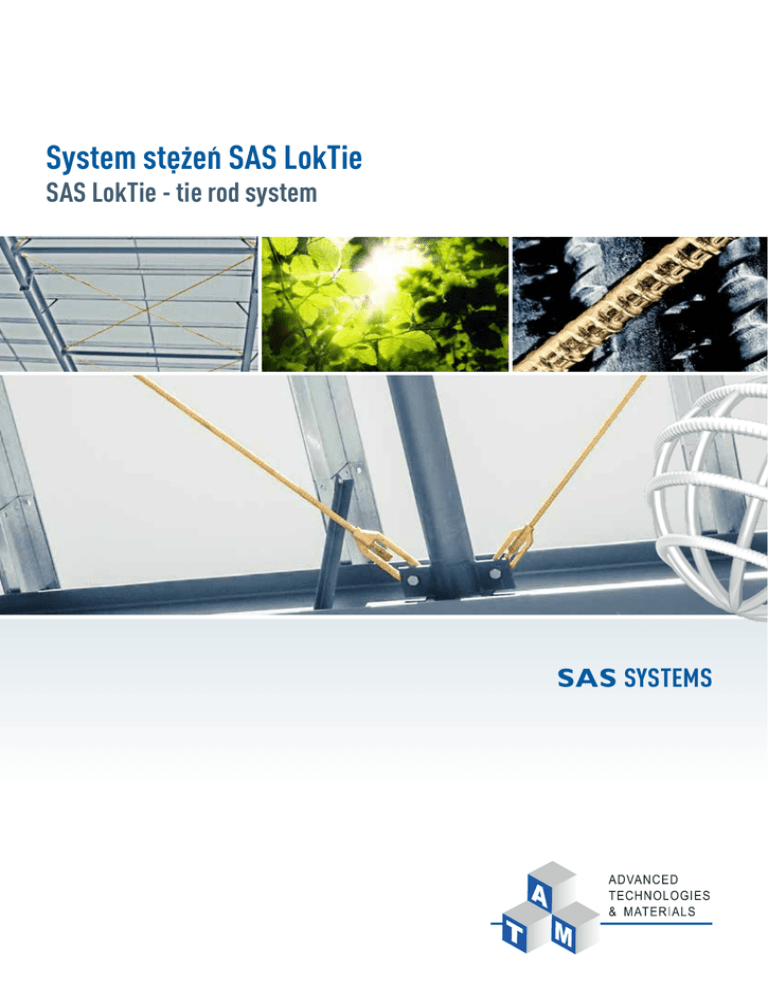 System stężeń SAS LokTie
SAS LokTie - tie rod system

SAS SYSTEMS

A
T
M
ADVANCED
TECHNOLOGIES
& MATERIALS